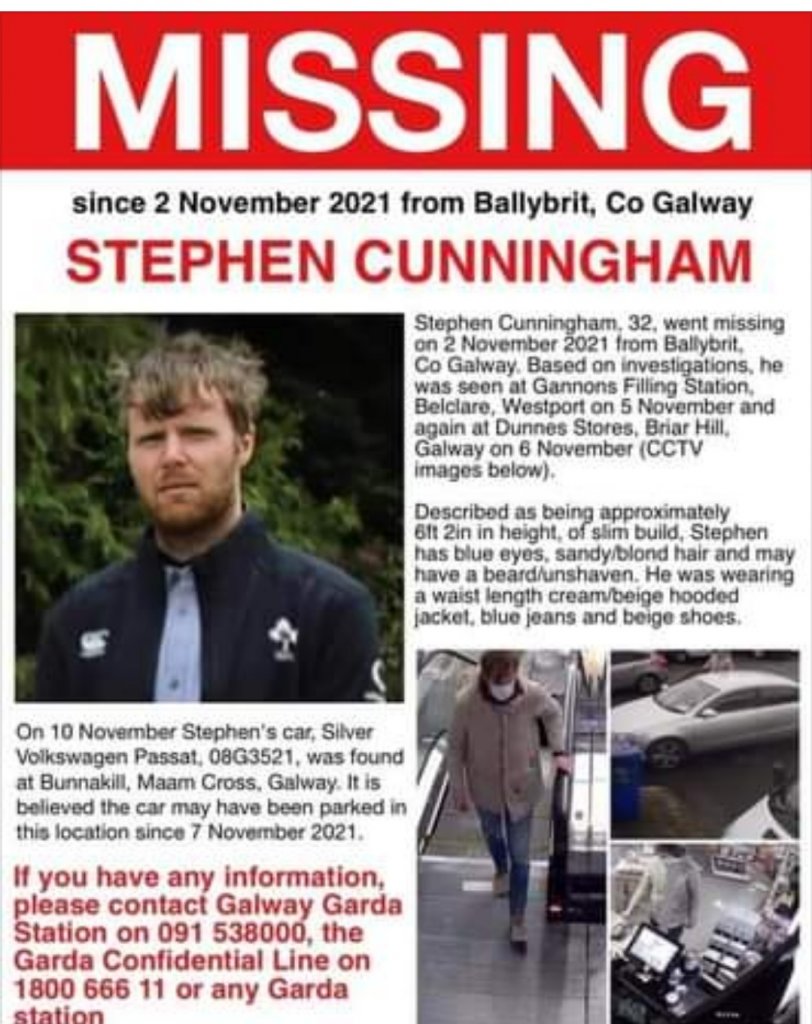 MISSING

since 2 November 2021 from Ballybrit, Co Galway

STEPHEN CUNNINGHAM

Stephen Cunningham, 32, went missing on 2 November 2021 from Ballybrit, Co Galway. Based on investigations, he was seen at Gannons Filling Station, Belclare, Westport on 5 November and again at Dunnes Stores, Briar Hill, Galway on 6 November (CCTV images below).

Described as being approximately 6ft 2in in height, of slim build, Stephen has blue eyes, sandy/blond hair and may have a beard/unshaven. He was wearing a waist length cream/beige hooded jacket, blue jeans and beige shoes.

On 10 November Stephen's car, Silver Volkswagen Passat, 08G3521, was found at Bunnakill, Maam Cross, Galway. It is believed the car may have been parked in this location since 7 November 2021.

If you have any information, please contact Galway Garda Station on 091 538000, the Garda Confidential Line on 1800 666 11 or any Garda station